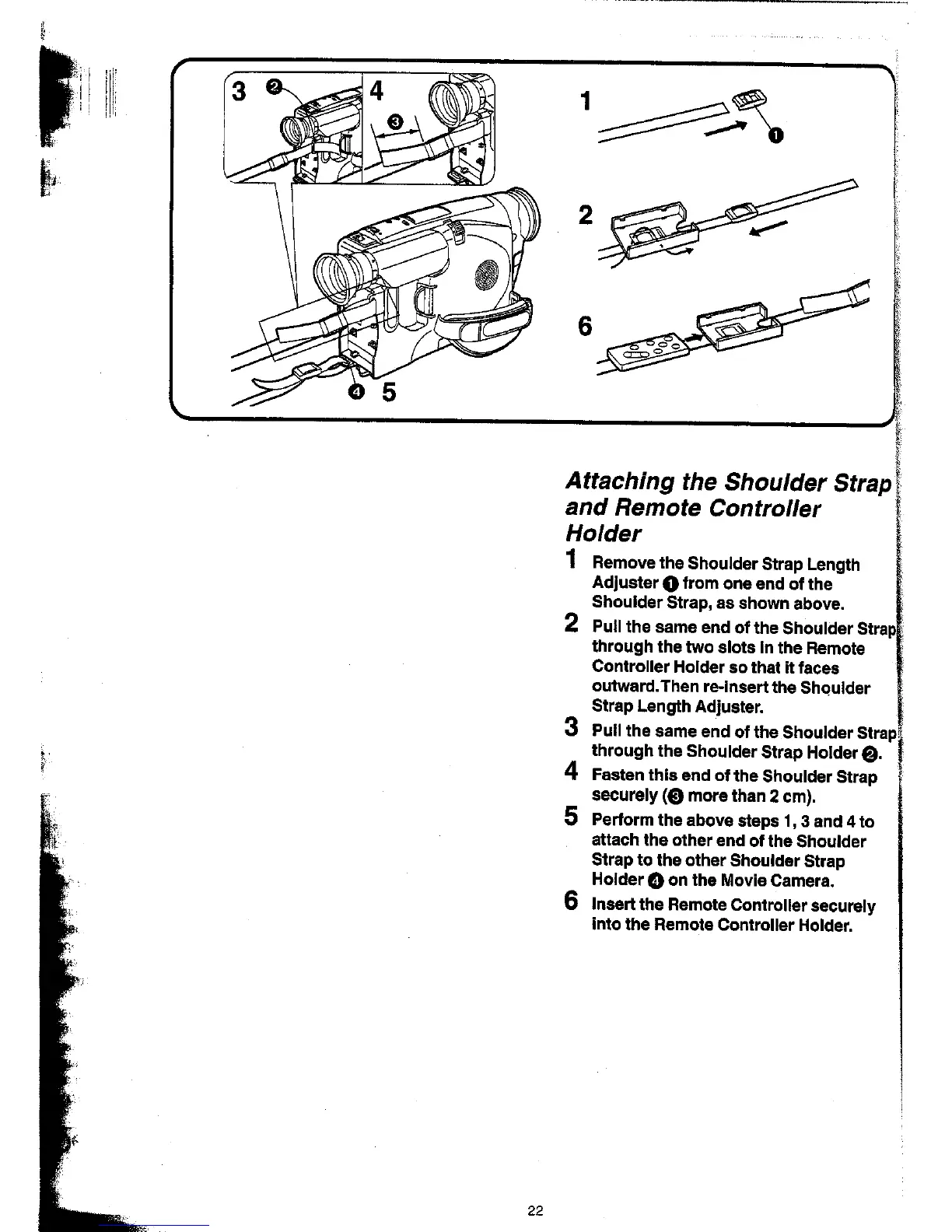 3 ❷ 4 ❸

1 ❶

2

6

❹ 5

Attaching the Shoulder Strap and Remote Controller Holder

1 Remove the Shoulder Strap Length Adjuster ❶ from one end of the Shoulder Strap, as shown above.

2 Pull the same end of the Shoulder Strap through the two slots in the Remote Controller Holder so that it faces outward.Then re-insert the Shoulder Strap Length Adjuster.

3 Pull the same end of the Shoulder Strap through the Shoulder Strap Holder ❷.

4 Fasten this end of the Shoulder Strap securely (❸ more than 2 cm).

5 Perform the above steps 1, 3 and 4 to attach the other end of the Shoulder Strap to the other Shoulder Strap Holder ❹ on the Movie Camera.

6 Insert the Remote Controller securely into the Remote Controller Holder.

22